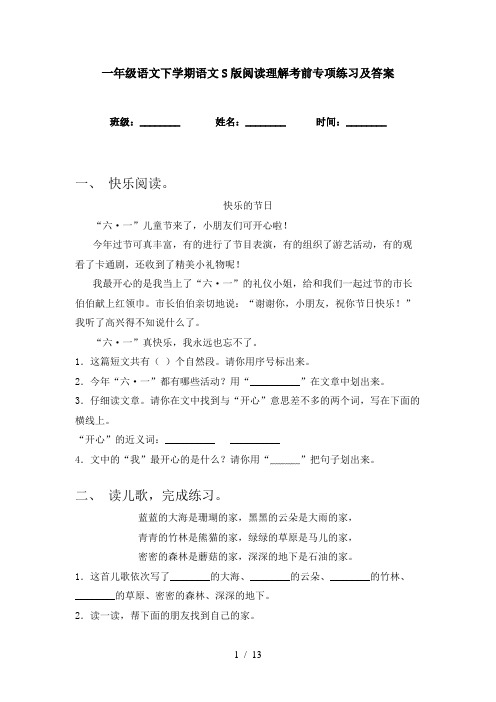 一年级语文下学期语文S版阅读理解考前专项练习及答案

班级：________ 姓名：________ 时间：________

一、 快乐阅读。

快乐的节日

“六·一”儿童节来了，小朋友们可开心啦！

今年过节可真丰富，有的进行了节目表演，有的组织了游艺活动，有的观看了卡通剧，还收到了精美小礼物呢！

我最开心的是我当上了“六·一”的礼仪小姐，给和我们一起过节的市长伯伯献上红领巾。市长伯伯亲切地说：“谢谢你，小朋友，祝你节日快乐！”我听了高兴得不知说什么了。

“六·一”真快乐，我永远也忘不了。

1．这篇短文共有（ ）个自然段。请你用序号标出来。

2．今年“六·一”都有哪些活动？用“__________”在文章中划出来。

3．仔细读文章。请你在文中找到与“开心”意思差不多的两个词，写在下面的横线上。

“开心”的近义词：__________ __________

4．文中的“我”最开心的是什么？请你用“______”把句子划出来。

二、 读儿歌，完成练习。

蓝蓝的大海是珊瑚的家，黑黑的云朵是大雨的家，

青青的竹林是熊猫的家，绿绿的草原是马儿的家，

密密的森林是蘑菇的家，深深的地下是石油的家。

1．这首儿歌依次写了________的大海、________的云朵、________的竹林、________的草原、密密的森林、深深的地下。

2．读一读，帮下面的朋友找到自己的家。

1 / 13